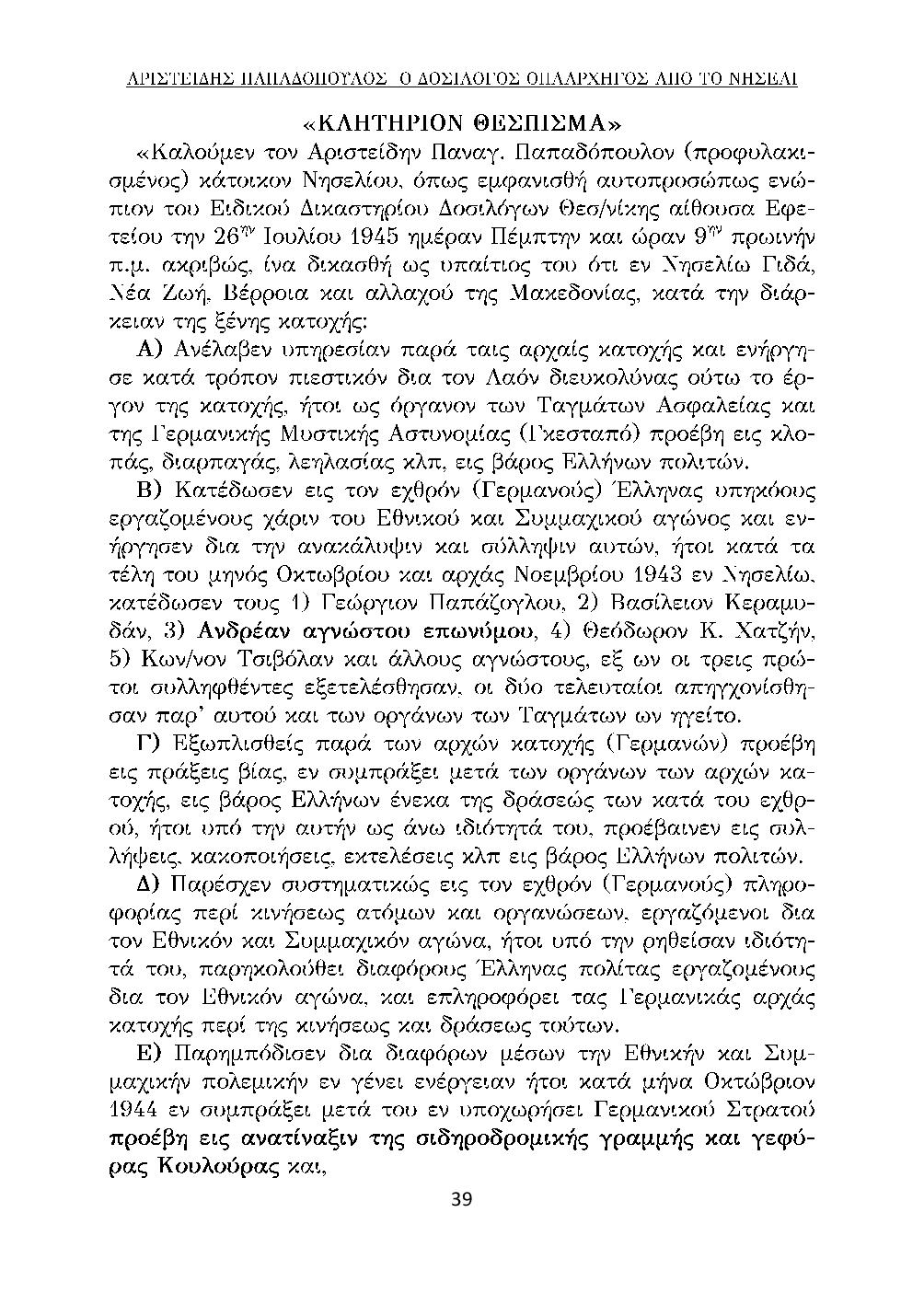 ΑΡΙΣΤΕΙΔΗΣ ΠΑΠΑΔΟΠΟΥΛΟΣ Ο ΔΟΣΙΛΟΓΟΣ ΟΠΛΑΡΧΗΓΟΣ ΑΠΟ ΤΟ ΝΗΣΕΛΙ

«ΚΛΗΤΗΡΙΟΝ ΘΕΣΠΙΣΜΑ»

«Καλούμεν τον Αριστείδην Παναγ. Παπαδόπουλον (προφυλακισμένος) κάτοικον Νησελίου, όπως εμφανισθή αυτοπροσώπως ενώπιον του Ειδικού Δικαστηρίου Δοσιλόγων Θεσ/νίκης αίθουσα Εφετείου την $26^{ην}$ Ιουλίου 1945 ημέραν Πέμπτην και ώραν $9^{ην}$ πρωινήν π.μ. ακριβώς, ίνα δικασθή ως υπαίτιος του ότι εν Νησελίω Γιδά, Νέα Ζωή, Βέρροια και αλλαχού της Μακεδονίας, κατά την διάρκειαν της ξένης κατοχής:

Α) Ανέλαβεν υπηρεσίαν παρά ταις αρχαίς κατοχής και ενήργησε κατά τρόπον πιεστικόν δια τον Λαόν διευκολύνας ούτω το έργον της κατοχής, ήτοι ως όργανον των Ταγμάτων Ασφαλείας και της Γερμανικής Μυστικής Αστυνομίας (Γκεσταπό) προέβη εις κλοπάς, διαρπαγάς, λεηλασίας κλπ, εις βάρος Ελλήνων πολιτών.

Β) Κατέδωσεν εις τον εχθρόν (Γερμανούς) Έλληνας υπηκόους εργαζομένους χάριν του Εθνικού και Συμμαχικού αγώνος και ενήργησεν δια την ανακάλυψιν και σύλληψιν αυτών, ήτοι κατά τα τέλη του μηνός Οκτωβρίου και αρχάς Νοεμβρίου 1943 εν Νησελίω, κατέδωσεν τους 1) Γεώργιον Παπάζογλου, 2) Βασίλειον Κεραμυδάν, 3) Ανδρέαν αγνώστου επωνύμου, 4) Θεόδωρον Κ. Χατζήν, 5) Κων/νον Τσιβόλαν και άλλους αγνώστους, εξ ων οι τρεις πρώτοι συλληφθέντες εξετελέσθησαν, οι δύο τελευταίοι απηγχονίσθησαν παρ' αυτού και των οργάνων των Ταγμάτων ων ηγείτο.

Γ) Εξωπλισθείς παρά των αρχών κατοχής (Γερμανών) προέβη εις πράξεις βίας, εν συμπράξει μετά των οργάνων των αρχών κατοχής, εις βάρος Ελλήνων ένεκα της δράσεώς των κατά του εχθρού, ήτοι υπό την αυτήν ως άνω ιδιότητά του, προέβαινεν εις συλλήψεις, κακοποιήσεις, εκτελέσεις κλπ εις βάρος Ελλήνων πολιτών.

Δ) Παρέσχεν συστηματικώς εις τον εχθρόν (Γερμανούς) πληροφορίας περί κινήσεως ατόμων και οργανώσεων, εργαζόμενοι δια τον Εθνικόν και Συμμαχικόν αγώνα, ήτοι υπό την ρηθείσαν ιδιότητά του, παρηκολούθει διαφόρους Έλληνας πολίτας εργαζομένους δια τον Εθνικόν αγώνα, και επληροφόρει τας Γερμανικάς αρχάς κατοχής περί της κινήσεως και δράσεως τούτων.

Ε) Παρημπόδισεν δια διαφόρων μέσων την Εθνικήν και Συμμαχικήν πολεμικήν εν γένει ενέργειαν ήτοι κατά μήνα Οκτώβριον 1944 εν συμπράξει μετά του εν υποχωρήσει Γερμανικού Στρατού προέβη εις ανατίναξιν της σιδηροδρομικής γραμμής και γεφύρας Κουλούρας και,

39